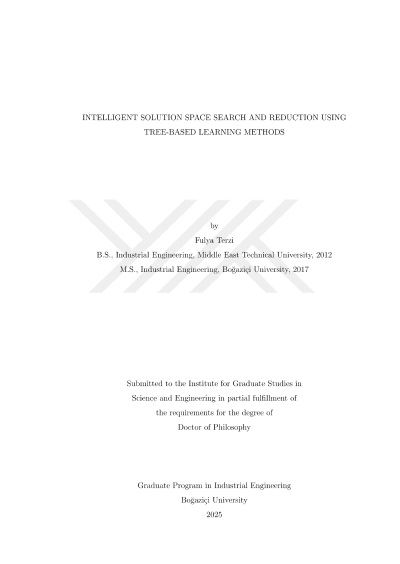 INTELLIGENT SOLUTION SPACE SEARCH AND REDUCTION USING TREE-BASED LEARNING METHODS

by
Fulya Terzi
B.S., Industrial Engineering, Middle East Technical University, 2012
M.S., Industrial Engineering, Boğaziçi University, 2017

Submitted to the Institute for Graduate Studies in Science and Engineering in partial fulfillment of the requirements for the degree of Doctor of Philosophy

Graduate Program in Industrial Engineering
Boğaziçi University
2025